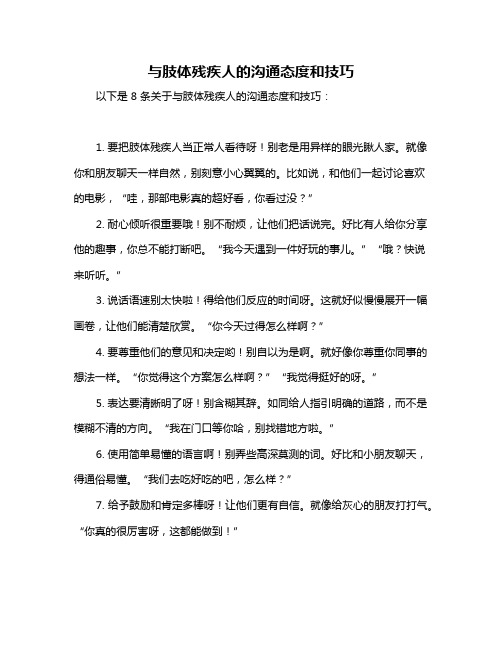 与肢体残疾人的沟通态度和技巧

以下是 8 条关于与肢体残疾人的沟通态度和技巧：

1. 要把肢体残疾人当正常人看待呀！别老是用异样的眼光瞅人家。就像你和朋友聊天一样自然，别刻意小心翼翼的。比如说，和他们一起讨论喜欢的电影，“哇，那部电影真的超好看，你看过没？”

2. 耐心倾听很重要哦！别不耐烦，让他们把话说完。好比有人给你分享他的趣事，你总不能打断吧。“我今天遇到一件好玩的事儿。”“哦？快说来听听。”

3. 说话语速别太快啦！得给他们反应的时间呀。这就好似慢慢展开一幅画卷，让他们能清楚欣赏。“你今天过得怎么样啊？”

4. 要尊重他们的意见和决定哟！别自以为是啊。就好像你尊重你同事的想法一样。“你觉得这个方案怎么样啊？”“我觉得挺好的呀。”

5. 表达要清晰明了呀！别含糊其辞。如同给人指引明确的道路，而不是模糊不清的方向。“我在门口等你哈，别找错地方啦。”

6. 使用简单易懂的语言啊！别弄些高深莫测的词。好比和小朋友聊天，得通俗易懂。“我们去吃好吃的吧，怎么样？”

7. 给予鼓励和肯定多棒呀！让他们更有自信。就像给灰心的朋友打打气。“你真的很厉害呀，这都能做到！”